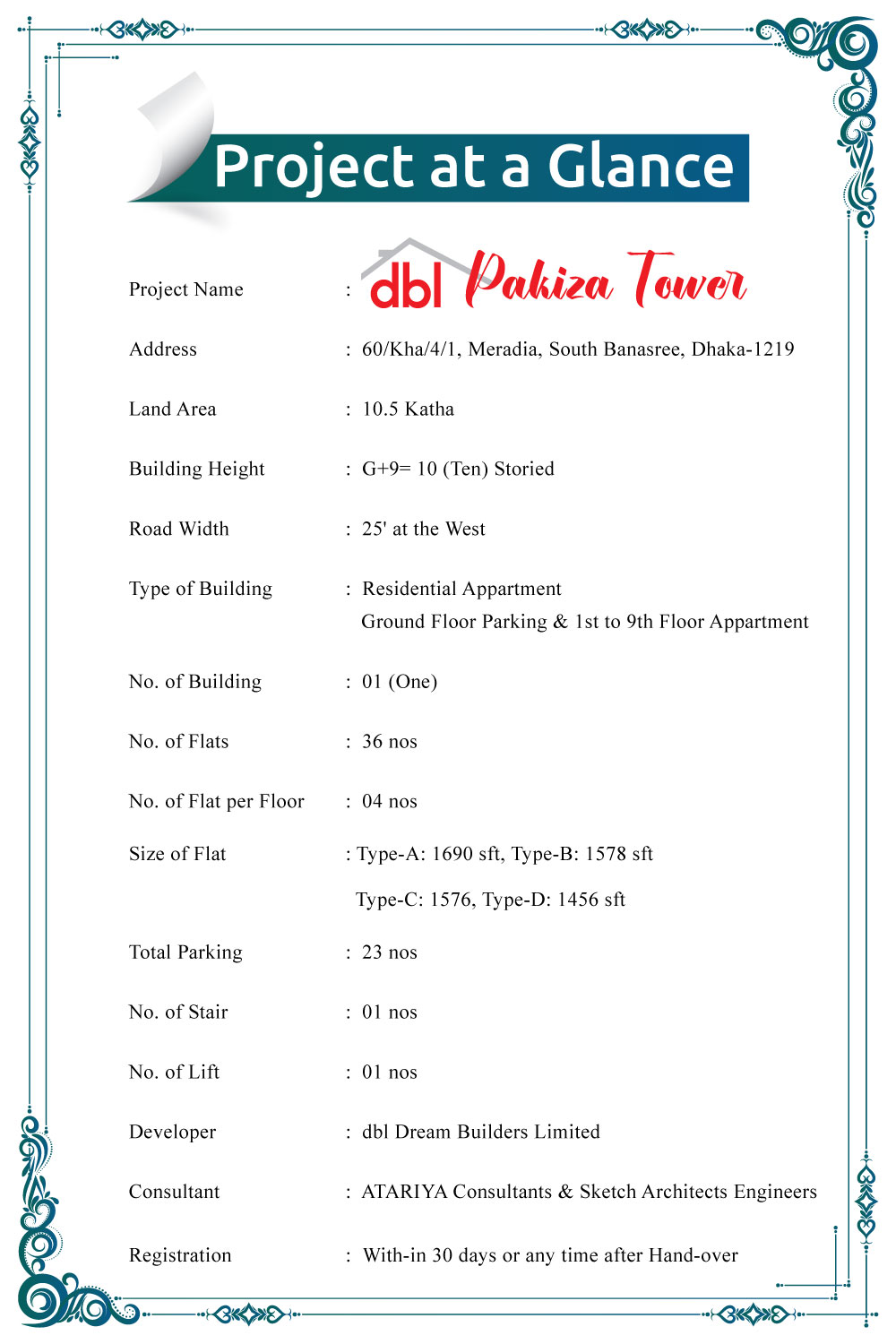 Project at a Glance

Project Name : dbl Pakiza Tower

Address : 60/Kha/4/1, Meradia, South Banasree, Dhaka-1219

Land Area : 10.5 Katha

Building Height : G+9= 10 (Ten) Storied

Road Width : 25' at the West

Type of Building : Residential Appartment
Ground Floor Parking & 1st to 9th Floor Appartment

No. of Building : 01 (One)

No. of Flats : 36 nos

No. of Flat per Floor : 04 nos

Size of Flat : Type-A: 1690 sft, Type-B: 1578 sft
Type-C: 1576, Type-D: 1456 sft

Total Parking : 23 nos

No. of Stair : 01 nos

No. of Lift : 01 nos

Developer : dbl Dream Builders Limited

Consultant : ATARIYA Consultants & Sketch Architects Engineers

Registration : With-in 30 days or any time after Hand-over